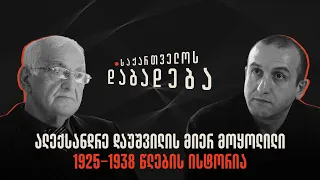 საქართველოს
დაბადება

ალექსანდრე დაუშვილის მიერ მოყოლილი
1925-1938 წლების ისტორია